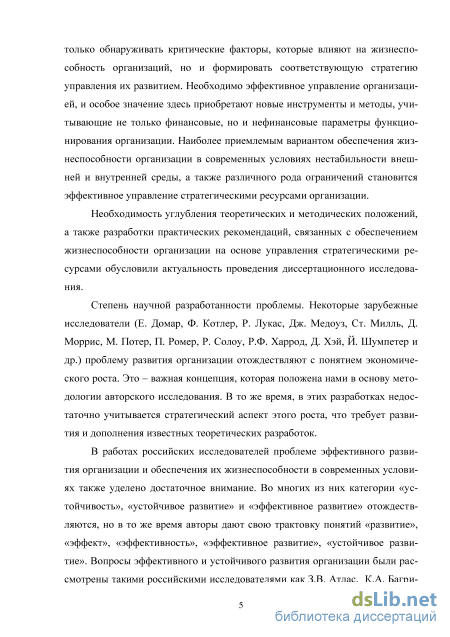 только обнаруживать критические факторы, которые влияют на жизнеспособность организаций, но и формировать соответствующую стратегию управления их развитием. Необходимо эффективное управление организацией, и особое значение здесь приобретают новые инструменты и методы, учитывающие не только финансовые, но и нефинансовые параметры функционирования организации. Наиболее приемлемым вариантом обеспечения жизнеспособности организации в современных условиях нестабильности внешней и внутренней среды, а также различного рода ограничений становится эффективное управление стратегическими ресурсами организации.

Необходимость углубления теоретических и методических положений, а также разработки практических рекомендаций, связанных с обеспечением жизнеспособности организации на основе управления стратегическими ресурсами обусловили актуальность проведения диссертационного исследования.

Степень научной разработанности проблемы. Некоторые зарубежные исследователи (Е. Домар, Ф. Котлер, Р. Лукас, Дж. Медоуз, Ст. Милль, Д. Моррис, М. Потер, П. Ромер, Р. Солоу, Р.Ф. Харрод, Д. Хэй, Й. Шумпетер и др.) проблему развития организации отождествляют с понятием экономического роста. Это – важная концепция, которая положена нами в основу методологии авторского исследования. В то же время, в этих разработках недостаточно учитывается стратегический аспект этого роста, что требует развития и дополнения известных теоретических разработок.

В работах российских исследователей проблеме эффективного развития организации и обеспечения их жизнеспособности в современных условиях также уделено достаточное внимание. Во многих из них категории «устойчивость», «устойчивое развитие» и «эффективное развитие» отождествляются, но в то же время авторы дают свою трактовку понятий «развитие», «эффект», «эффективность», «эффективное развитие», «устойчивое развитие». Вопросы эффективного и устойчивого развития организации были рассмотрены такими российскими исследователями как З.В. Атлас, К.А. Багри-

5

dsLib.net
библиотека диссертаций